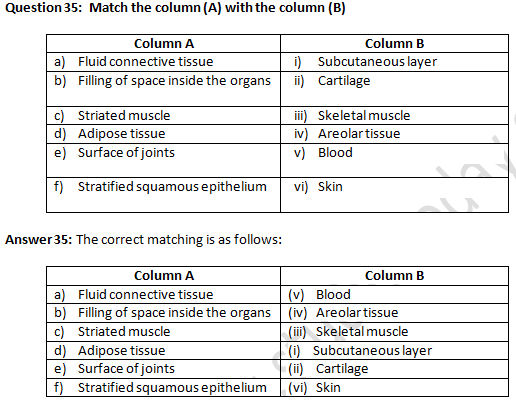 Question 35: Match the column (A) with the column (B)

| Column A | Column B |
|---|---|
| a) Fluid connective tissue | i) Subcutaneous layer |
| b) Filling of space inside the organs | ii) Cartilage |
| c) Striated muscle | iii) Skeletal muscle |
| d) Adipose tissue | iv) Areolar tissue |
| e) Surface of joints | v) Blood |
| f) Stratified squamous epithelium | vi) Skin |

Answer 35: The correct matching is as follows:

| Column A | Column B |
|---|---|
| a) Fluid connective tissue | (v) Blood |
| b) Filling of space inside the organs | (iv) Areolar tissue |
| c) Striated muscle | (iii) Skeletal muscle |
| d) Adipose tissue | (i) Subcutaneous layer |
| e) Surface of joints | (ii) Cartilage |
| f) Stratified squamous epithelium | (vi) Skin |